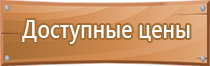 Доступные цены